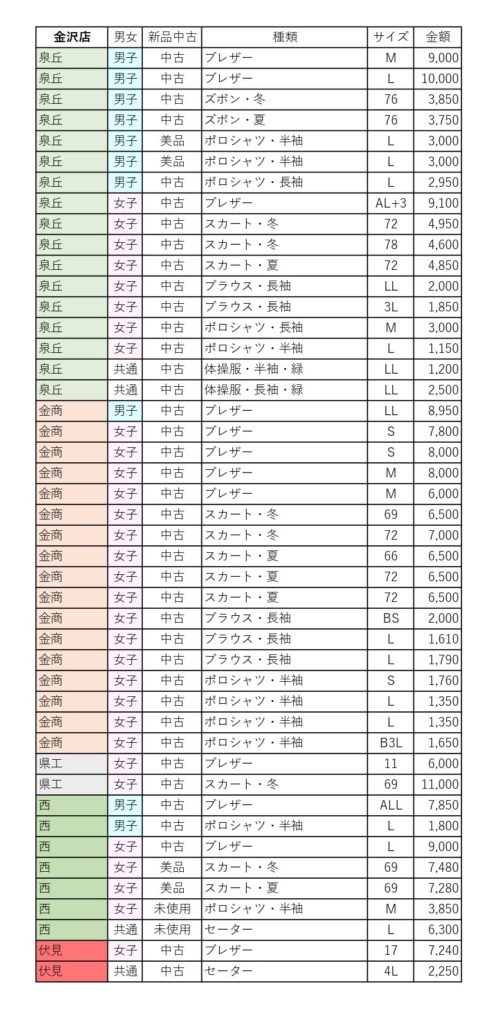 | 金沢店 | 男女 | 新品中古 | 種類 | サイズ | 金額 |
|---|---|---|---|---|---|
| 泉丘 | 男子 | 中古 | ブレザー | M | 9,000 |
| 泉丘 | 男子 | 中古 | ブレザー | L | 10,000 |
| 泉丘 | 男子 | 中古 | ズボン・冬 | 76 | 3,850 |
| 泉丘 | 男子 | 中古 | ズボン・夏 | 76 | 3,750 |
| 泉丘 | 男子 | 美品 | ポロシャツ・半袖 | L | 3,000 |
| 泉丘 | 男子 | 美品 | ポロシャツ・半袖 | L | 3,000 |
| 泉丘 | 男子 | 中古 | ポロシャツ・長袖 | L | 2,950 |
| 泉丘 | 女子 | 中古 | ブレザー | AL+3 | 9,100 |
| 泉丘 | 女子 | 中古 | スカート・冬 | 72 | 4,950 |
| 泉丘 | 女子 | 中古 | スカート・冬 | 78 | 4,600 |
| 泉丘 | 女子 | 中古 | スカート・夏 | 72 | 4,850 |
| 泉丘 | 女子 | 中古 | ブラウス・長袖 | LL | 2,000 |
| 泉丘 | 女子 | 中古 | ブラウス・長袖 | 3L | 1,850 |
| 泉丘 | 女子 | 中古 | ポロシャツ・長袖 | M | 3,000 |
| 泉丘 | 女子 | 中古 | ポロシャツ・半袖 | L | 1,150 |
| 泉丘 | 共通 | 中古 | 体操服・半袖・緑 | LL | 1,200 |
| 泉丘 | 共通 | 中古 | 体操服・長袖・緑 | LL | 2,500 |
| 金商 | 男子 | 中古 | ブレザー | LL | 8,950 |
| 金商 | 女子 | 中古 | ブレザー | S | 7,800 |
| 金商 | 女子 | 中古 | ブレザー | S | 8,000 |
| 金商 | 女子 | 中古 | ブレザー | M | 8,000 |
| 金商 | 女子 | 中古 | ブレザー | M | 6,000 |
| 金商 | 女子 | 中古 | スカート・冬 | 69 | 6,500 |
| 金商 | 女子 | 中古 | スカート・冬 | 72 | 7,000 |
| 金商 | 女子 | 中古 | スカート・夏 | 66 | 6,500 |
| 金商 | 女子 | 中古 | スカート・夏 | 72 | 6,500 |
| 金商 | 女子 | 中古 | スカート・夏 | 72 | 6,500 |
| 金商 | 女子 | 中古 | ブラウス・長袖 | BS | 2,000 |
| 金商 | 女子 | 中古 | ブラウス・長袖 | L | 1,610 |
| 金商 | 女子 | 中古 | ブラウス・長袖 | L | 1,790 |
| 金商 | 女子 | 中古 | ポロシャツ・半袖 | S | 1,760 |
| 金商 | 女子 | 中古 | ポロシャツ・半袖 | L | 1,350 |
| 金商 | 女子 | 中古 | ポロシャツ・半袖 | L | 1,350 |
| 金商 | 女子 | 中古 | ポロシャツ・半袖 | B3L | 1,650 |
| 県工 | 女子 | 中古 | ブレザー | 11 | 6,000 |
| 県工 | 女子 | 中古 | スカート・冬 | 69 | 11,000 |
| 西 | 男子 | 中古 | ブレザー | ALL | 7,850 |
| 西 | 男子 | 中古 | ポロシャツ・半袖 | L | 1,800 |
| 西 | 女子 | 中古 | ブレザー | L | 9,000 |
| 西 | 女子 | 美品 | スカート・冬 | 69 | 7,480 |
| 西 | 女子 | 美品 | スカート・夏 | 69 | 7,280 |
| 西 | 女子 | 未使用 | ポロシャツ・半袖 | M | 3,850 |
| 西 | 共通 | 未使用 | セーター | L | 6,300 |
| 伏見 | 女子 | 中古 | ブレザー | 17 | 7,240 |
| 伏見 | 共通 | 中古 | セーター | 4L | 2,250 |